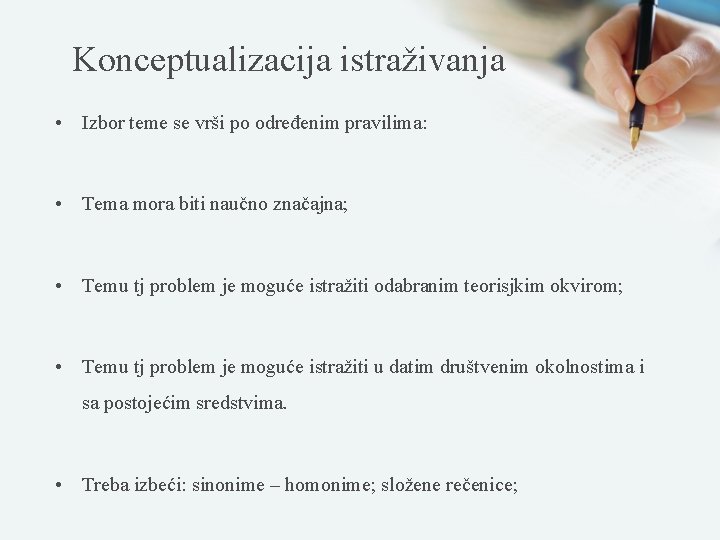 Konceptualizacija istraživanja

• Izbor teme se vrši po određenim pravilima:

• Tema mora biti naučno značajna;

• Temu tj problem je moguće istražiti odabranim teorisjkim okvirom;

• Temu tj problem je moguće istražiti u datim društvenim okolnostima i sa postojećim sredstvima.

• Treba izbeći: sinonime – homonime; složene rečenice;